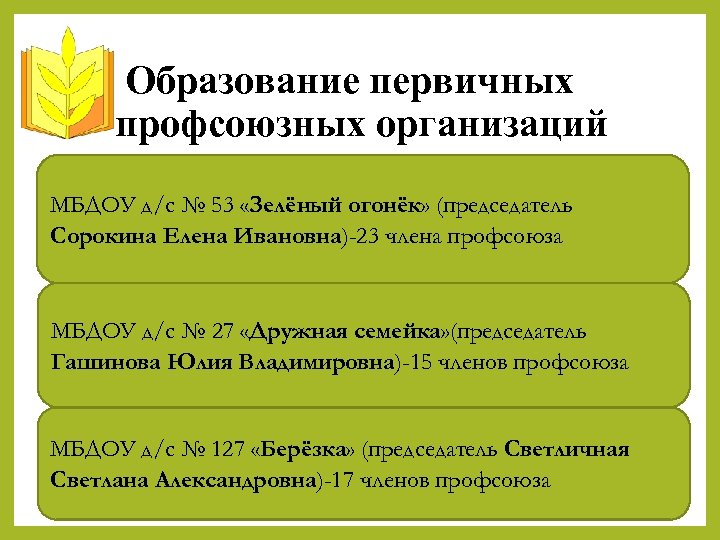 Образование первичных профсоюзных организаций

МБДОУ д/с № 53 «Зелёный огонёк» (председатель Сорокина Елена Ивановна)-23 члена профсоюза

МБДОУ д/с № 27 «Дружная семейка»(председатель Гашинова Юлия Владимировна)-15 членов профсоюза

МБДОУ д/с № 127 «Берёзка» (председатель Светличная Светлана Александровна)-17 членов профсоюза